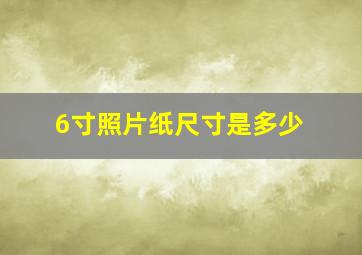 6寸照片纸尺寸是多少